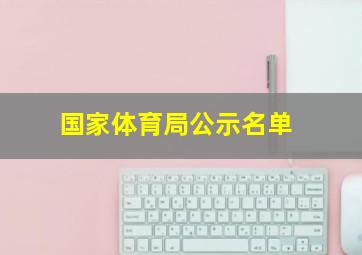 国家体育局公示名单